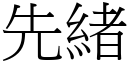 先緒